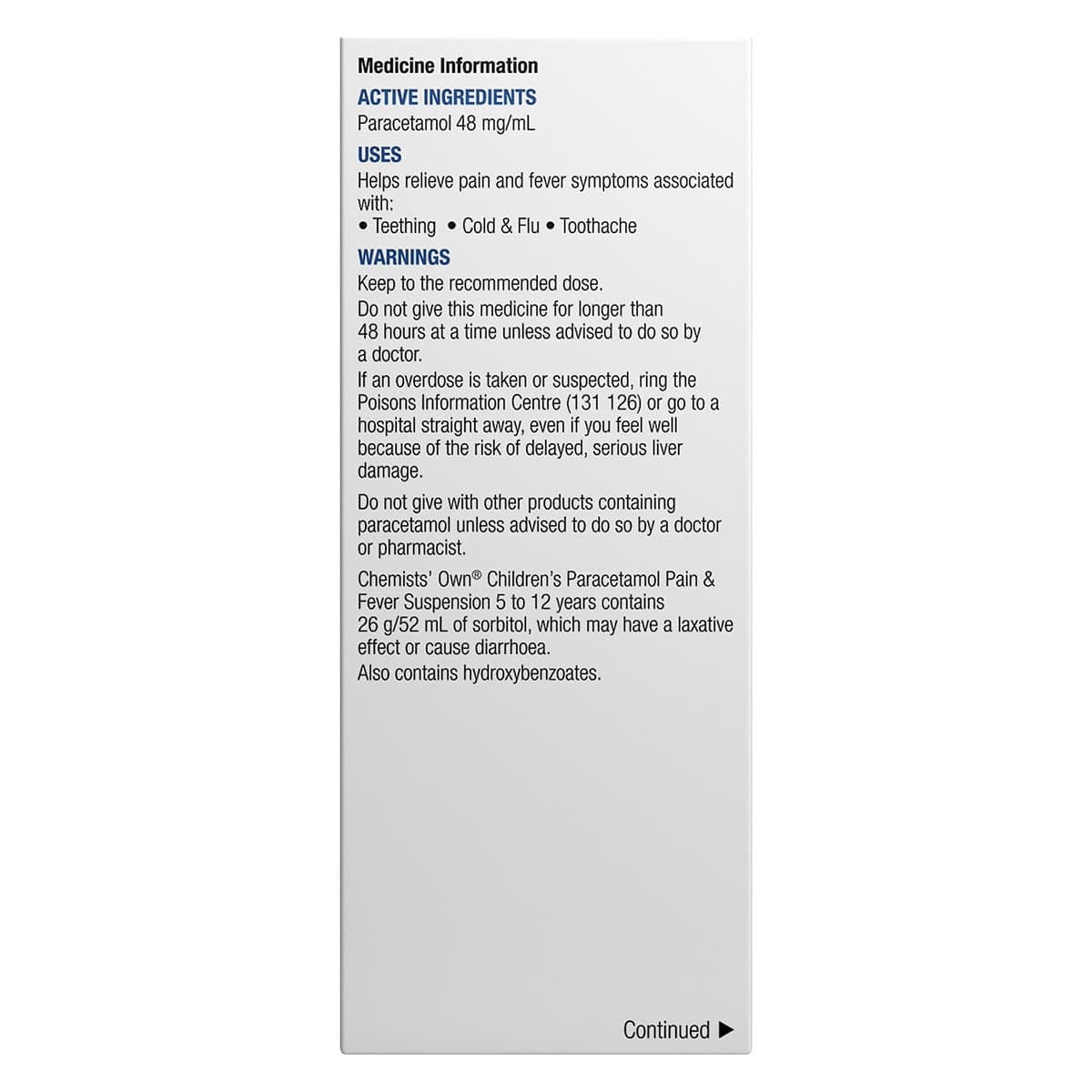 Medicine Information

ACTIVE INGREDIENTS

Paracetamol 48 mg/mL

USES

Helps relieve pain and fever symptoms associated with:
• Teething • Cold & Flu • Toothache

WARNINGS

Keep to the recommended dose.

Do not give this medicine for longer than 48 hours at a time unless advised to do so by a doctor.

If an overdose is taken or suspected, ring the Poisons Information Centre (131 126) or go to a hospital straight away, even if you feel well because of the risk of delayed, serious liver damage.

Do not give with other products containing paracetamol unless advised to do so by a doctor or pharmacist.

Chemists' Own® Children's Paracetamol Pain & Fever Suspension 5 to 12 years contains 26 g/52 mL of sorbitol, which may have a laxative effect or cause diarrhoea.

Also contains hydroxybenzoates.

Continued ▶